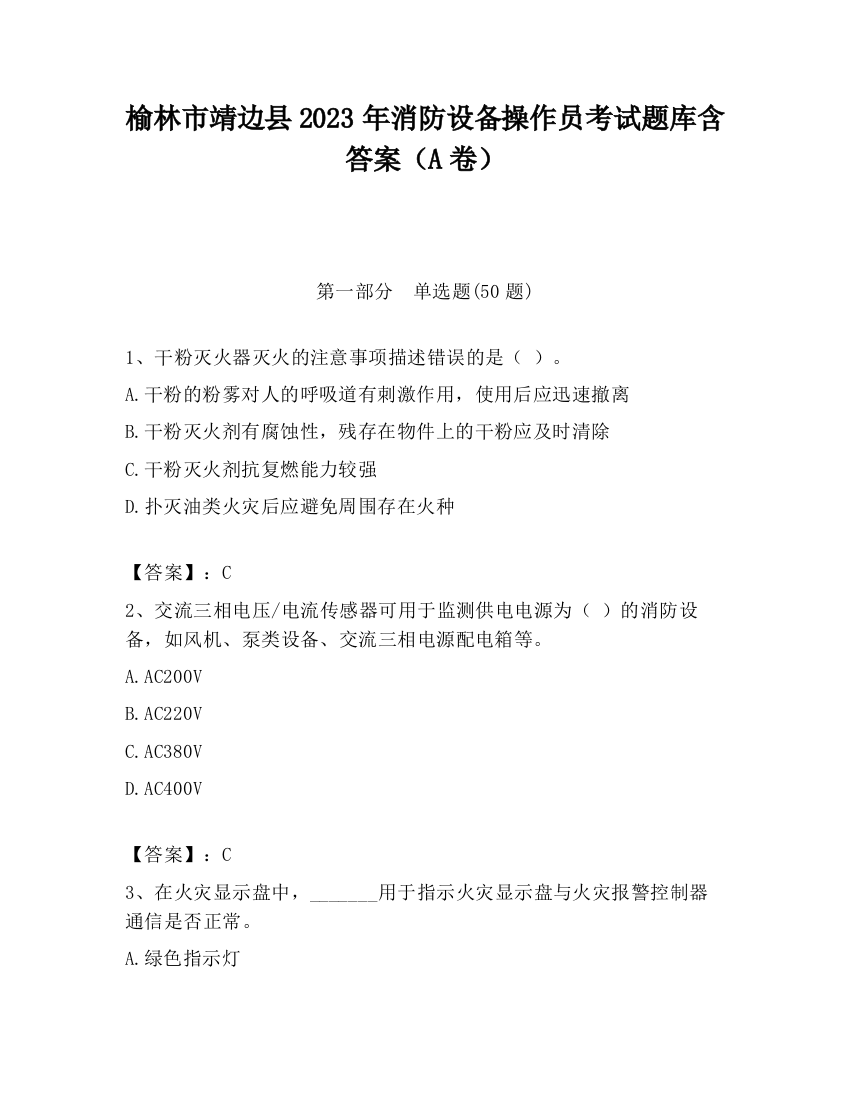 榆林市靖边县2023年消防设备操作员考试题库含答案（A卷）

第一部分　单选题(50题)

1、干粉灭火器灭火的注意事项描述错误的是（ ）。

A.干粉的粉雾对人的呼吸道有刺激作用，使用后应迅速撤离

B.干粉灭火剂有腐蚀性，残存在物件上的干粉应及时清除

C.干粉灭火剂抗复燃能力较强

D.扑灭油类火灾后应避免周围存在火种

【答案】：C

2、交流三相电压/电流传感器可用于监测供电电源为（ ）的消防设备，如风机、泵类设备、交流三相电源配电箱等。

A.AC200V

B.AC220V

C.AC380V

D.AC400V

【答案】：C

3、在火灾显示盘中，_______用于指示火灾显示盘与火灾报警控制器通信是否正常。

A.绿色指示灯